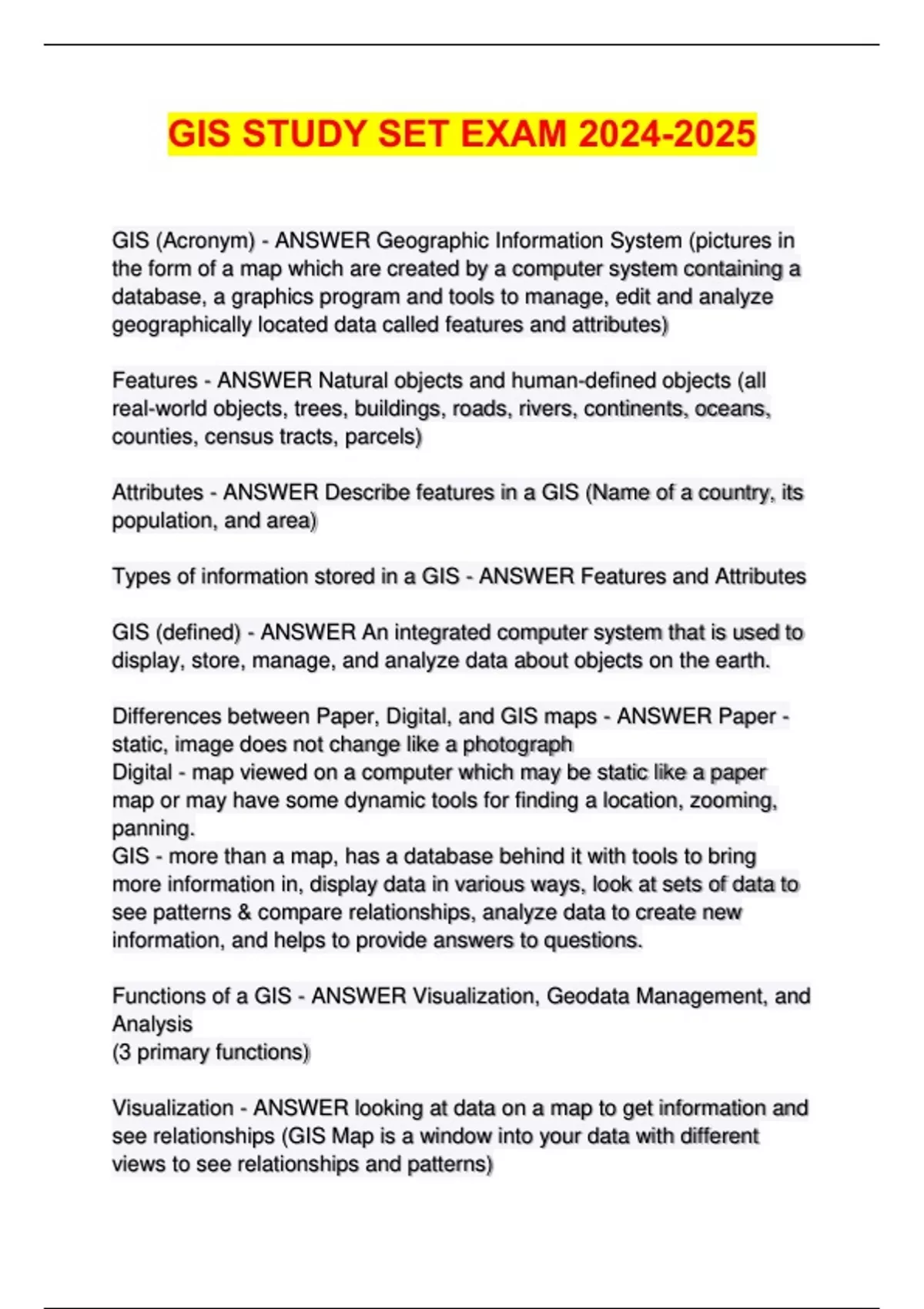 GIS STUDY SET EXAM 2024-2025

GIS (Acronym) - ANSWER Geographic Information System (pictures in the form of a map which are created by a computer system containing a database, a graphics program and tools to manage, edit and analyze geographically located data called features and attributes)

Features - ANSWER Natural objects and human-defined objects (all real-world objects, trees, buildings, roads, rivers, continents, oceans, counties, census tracts, parcels)

Attributes - ANSWER Describe features in a GIS (Name of a country, its population, and area)

Types of information stored in a GIS - ANSWER Features and Attributes

GIS (defined) - ANSWER An integrated computer system that is used to display, store, manage, and analyze data about objects on the earth.

Differences between Paper, Digital, and GIS maps - ANSWER Paper - static, image does not change like a photograph
Digital - map viewed on a computer which may be static like a paper map or may have some dynamic tools for finding a location, zooming, panning.
GIS - more than a map, has a database behind it with tools to bring more information in, display data in various ways, look at sets of data to see patterns & compare relationships, analyze data to create new information, and helps to provide answers to questions.

Functions of a GIS - ANSWER Visualization, Geodata Management, and Analysis
(3 primary functions)

Visualization - ANSWER looking at data on a map to get information and see relationships (GIS Map is a window into your data with different views to see relationships and patterns)